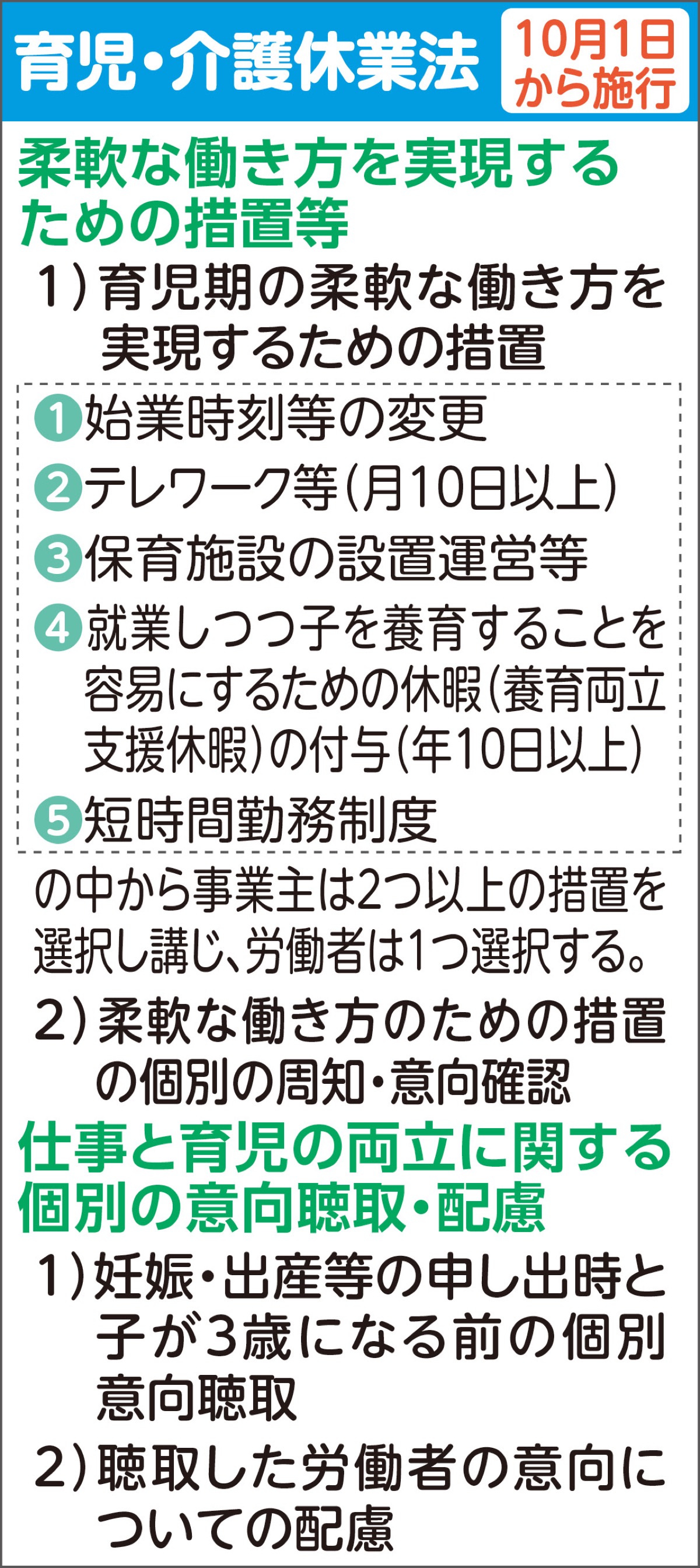 育児・介護休業法

10月1日から施行

柔軟な働き方を実現するための措置等

1）育児期の柔軟な働き方を実現するための措置

❶始業時刻等の変更

❷テレワーク等（月10日以上）

❸保育施設の設置運営等

❹就業しつつ子を養育することを容易にするための休暇（養育両立支援休暇）の付与（年10日以上）

❺短時間勤務制度

の中から事業主は2つ以上の措置を選択し講じ、労働者は1つ選択する。

2）柔軟な働き方のための措置の個別の周知・意向確認

仕事と育児の両立に関する個別の意向聴取・配慮

1）妊娠・出産等の申し出時と子が3歳になる前の個別意向聴取

2）聴取した労働者の意向についての配慮